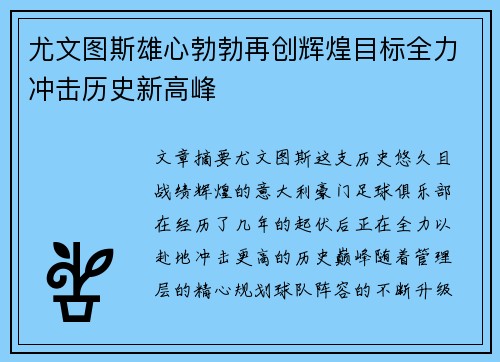 尤文图斯雄心勃勃再创辉煌目标全力冲击历史新高峰

文章摘要尤文图斯这支历史悠久且战绩辉煌的意大利豪门足球俱乐部在经历了几年的起伏后正在全力以赴地冲击更高的历史巅峰随着管理层的精心规划球队阵容的不断升级